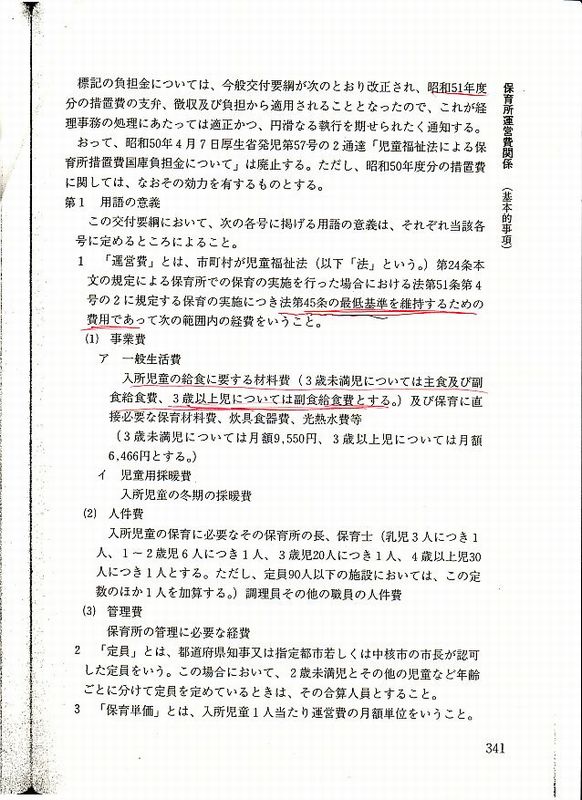 保育所運営費関係（基本的事項）

標記の負担金については、今般交付要綱が次のとおり改正され、昭和51年度分の措置費の支弁、徴収及び負担から適用されることとなったので、これが経理事務の処理にあたっては適正かつ、円滑なる執行を期せられたく通知する。

おって、昭和50年4月7日厚生省発児第57号の2通達「児童福祉法による保育所措置費国庫負担金について」は廃止する。ただし、昭和50年度分の措置費に関しては、なおその効力を有するものとする。

第1　用語の意義

この交付要綱において、次の各号に掲げる用語の意義は、それぞれ当該各号に定めるところによること。

1　「運営費」とは、市町村が児童福祉法（以下「法」という。）第24条本文の規定による保育所での保育の実施を行った場合における法第51条第4号の2に規定する保育の実施につき法第45条の最低基準を維持するための費用であって次の範囲内の経費をいうこと。

(1)　事業費

ア　一般生活費

入所児童の給食に要する材料費（3歳未満児については主食及び副食給食費、3歳以上児については副食給食費とする。）及び保育に直接必要な保育材料費、炊具食器費、光熱水費等

（3歳未満児については月額9,550円、3歳以上児については月額6,466円とする。）

イ　児童用採暖費

入所児童の冬期の採暖費

(2)　人件費

入所児童の保育に必要なその保育所の長、保育士（乳児3人につき1人、1～2歳児6人につき1人、3歳児20人につき1人、4歳以上児30人につき1人とする。ただし、定員90人以下の施設においては、この定数のほか1人を加算する。）調理員その他の職員の人件費

(3)　管理費

保育所の管理に必要な経費

2　「定員」とは、都道府県知事又は指定都市若しくは中核市の市長が認可した定員をいう。この場合において、2歳未満児とその他の児童など年齢ごとに分けて定員を定めているときは、その合算人員とすること。

3　「保育単価」とは、入所児童1人当たり運営費の月額単位をいうこと。

341